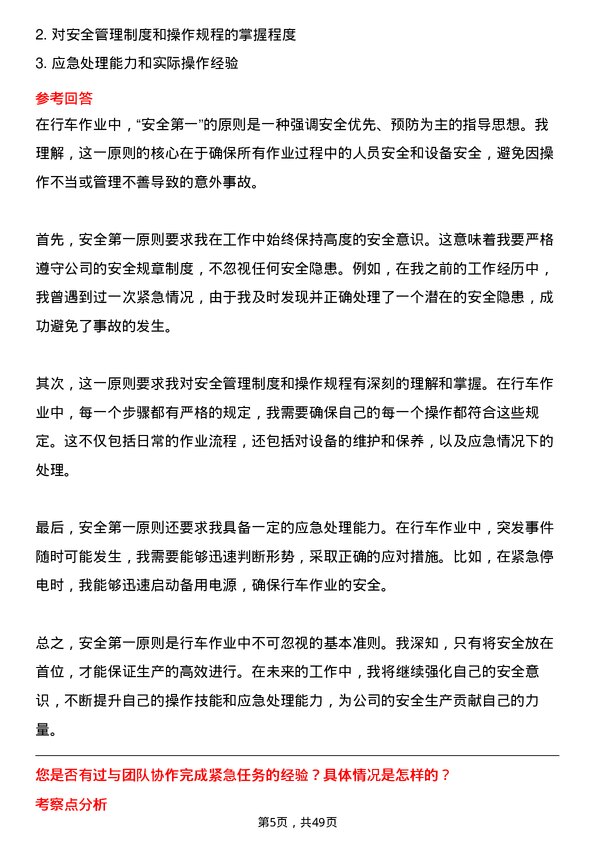 2. 对安全管理制度和操作规程的掌握程度
3. 应急处理能力和实际操作经验

参考回答
在行车作业中，“安全第一”的原则是一种强调安全优先、预防为主的指导思想。我理解，这一原则的核心在于确保所有作业过程中的人员安全和设备安全，避免因操作不当或管理不善导致的意外事故。

首先，安全第一原则要求我在工作中始终保持高度的安全意识。这意味着我要严格遵守公司的安全规章制度，不忽视任何安全隐患。例如，在我之前的工作经历中，我曾遇到过一次紧急情况，由于我及时发现并正确处理了一个潜在的安全隐患，成功避免了事故的发生。

其次，这一原则要求我对安全管理制度和操作规程有深刻的理解和掌握。在行车作业中，每一个步骤都有严格的规定，我需要确保自己的每一个操作都符合这些规定。这不仅包括日常的作业流程，还包括对设备的维护和保养，以及应急情况下的处理。

最后，安全第一原则还要求我具备一定的应急处理能力。在行车作业中，突发事件随时可能发生，我需要能够迅速判断形势，采取正确的应对措施。比如，在紧急停电时，我能够迅速启动备用电源，确保行车作业的安全。

总之，安全第一原则是行车作业中不可忽视的基本准则。我深知，只有将安全放在首位，才能保证生产的高效进行。在未来的工作中，我将继续强化自己的安全意识，不断提升自己的操作技能和应急处理能力，为公司的安全生产贡献自己的力量。

您是否有过与团队协作完成紧急任务的经验？具体情况是怎样的？
考察点分析

第5页，共49页